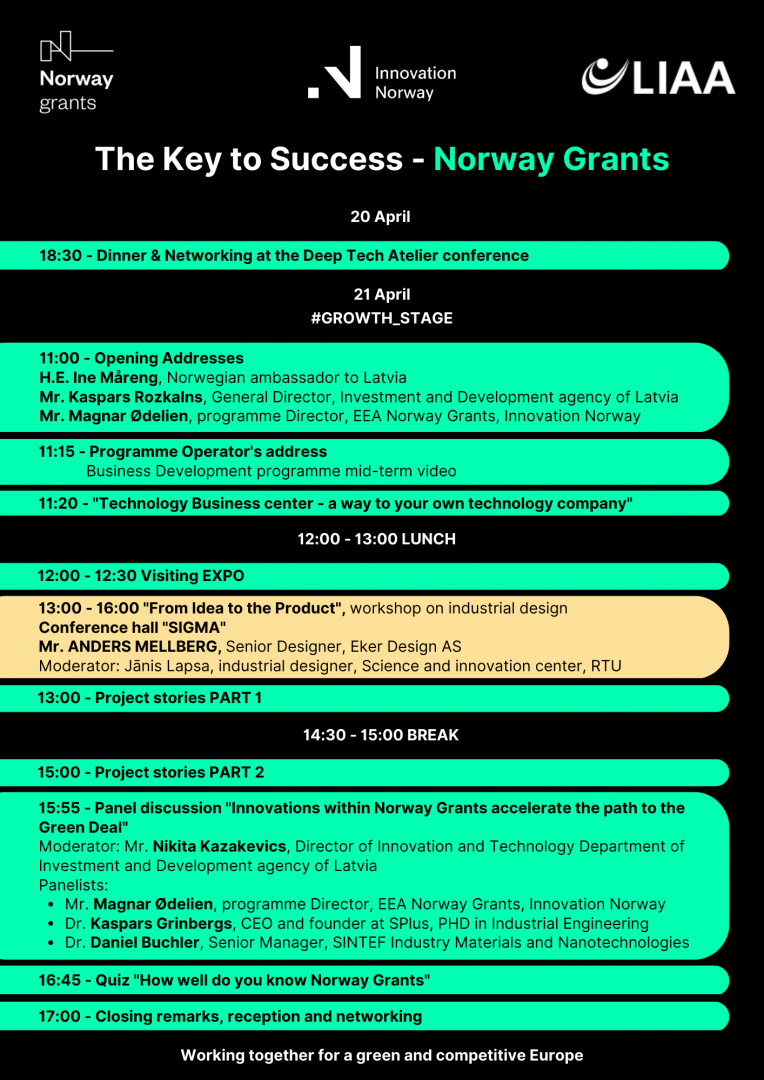 Norway grants

Innovation Norway

LIAA

The Key to Success - Norway Grants

20 April

18:30 - Dinner & Networking at the Deep Tech Atelier conference

21 April
#GROWTH_STAGE

11:00 - Opening Addresses
H.E. Ine Måreng, Norwegian ambassador to Latvia
Mr. Kaspars Rozkalns, General Director, Investment and Development agency of Latvia
Mr. Magnar Ødelien, programme Director, EEA Norway Grants, Innovation Norway

11:15 - Programme Operator's address
Business Development programme mid-term video

11:20 - "Technology Business center - a way to your own technology company"

12:00 - 13:00 LUNCH

12:00 - 12:30 Visiting EXPO

13:00 - 16:00 "From Idea to the Product", workshop on industrial design
Conference hall "SIGMA"
Mr. ANDERS MELLBERG, Senior Designer, Eker Design AS
Moderator: Jānis Lapsa, industrial designer, Science and innovation center, RTU

13:00 - Project stories PART 1

14:30 - 15:00 BREAK

15:00 - Project stories PART 2

15:55 - Panel discussion "Innovations within Norway Grants accelerate the path to the Green Deal"
Moderator: Mr. Nikita Kazakevics, Director of Innovation and Technology Department of Investment and Development agency of Latvia
Panelists:
• Mr. Magnar Ødelien, programme Director, EEA Norway Grants, Innovation Norway
• Dr. Kaspars Grinbergs, CEO and founder at SPlus, PHD in Industrial Engineering
• Dr. Daniel Buchler, Senior Manager, SINTEF Industry Materials and Nanotechnologies

16:45 - Quiz "How well do you know Norway Grants"

17:00 - Closing remarks, reception and networking

Working together for a green and competitive Europe